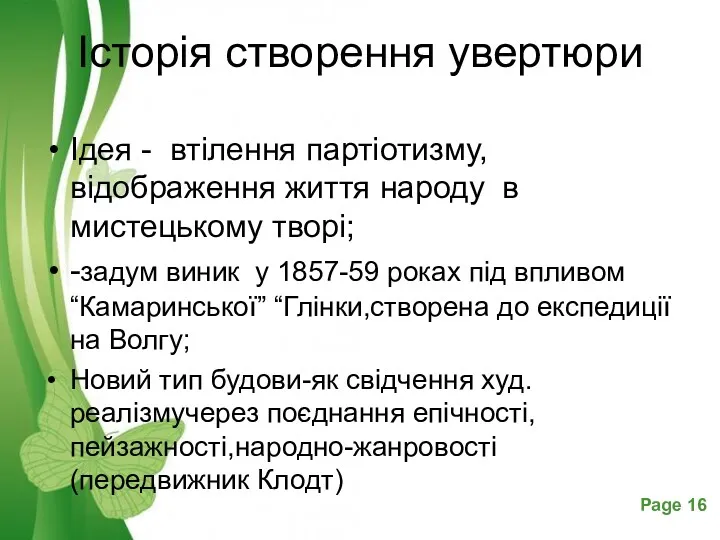 Історія створення увертюри

• Ідея - втілення партіотизму, відображення життя народу в мистецькому творі;

• -задум виник у 1857-59 роках під впливом “Камаринської” “Глінки,створена до експедиції на Волгу;

• Новий тип будови-як свідчення худ. реалізмучерез поєднання епічності, пейзажності,народно-жанровості (передвижник Клодт)

Page 16